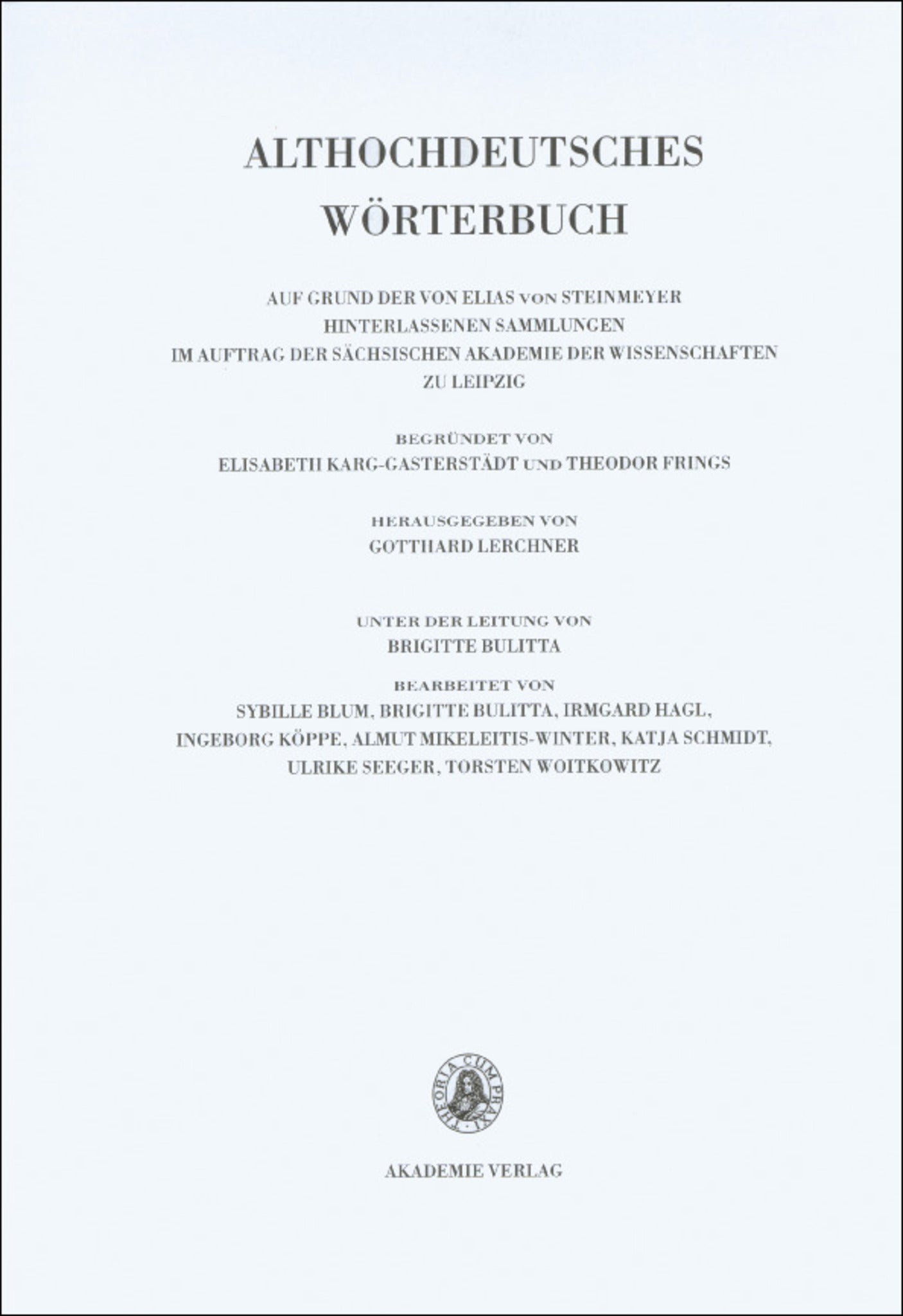 ALTHOCHDEUTSCHES WÖRTERBUCH

AUF GRUND DER VON ELIAS VON STEINMEYER HINTERLASSENEN SAMMLUNGEN IM AUFTRAG DER SÄCHSISCHEN AKADEMIE DER WISSENSCHAFTEN ZU LEIPZIG

BEGRÜNDET VON
ELISABETH KARG-GASTERSTÄDT UND THEODOR FRINGS

HERAUSGEGEBEN VON
GOTTHARD LERCHNER

UNTER DER LEITUNG VON
BRIGITTE BULITTA

BEARBEITET VON
SYBILLE BLUM, BRIGITTE BULITTA, IRMGARD HAGL, INGEBORG KÖPPE, ALMUT MIKELEITIS-WINTER, KATJA SCHMIDT, ULRIKE SEEGER, TORSTEN WOITKOWITZ

THEORIA CUM PRAXI

AKADEMIE VERLAG